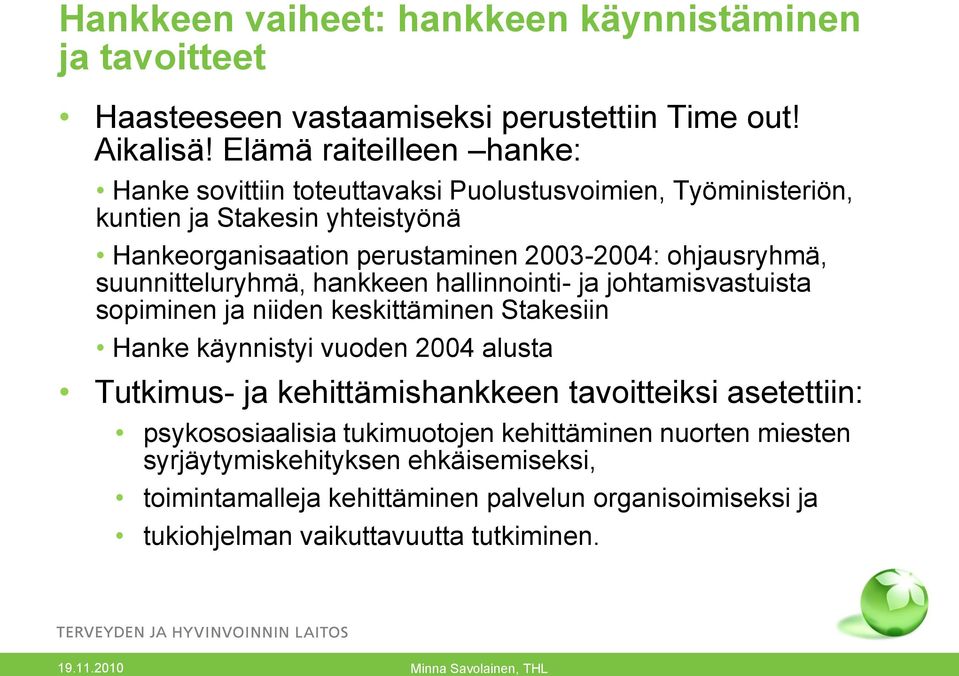 Hankkeen vaiheet: hankkeen käynnistäminen ja tavoitteet

• Haasteeseen vastaamiseksi perustettiin Time out! Aikalisä! Elämä raiteilleen –hanke:

• Hanke sovittiin toteuttavaksi Puolustusvoimien, Työministeriön, kuntien ja Stakesin yhteistyönä

• Hankeorganisaation perustaminen 2003-2004: ohjausryhmä, suunnitteluryhmä, hankkeen hallinnointi- ja johtamisvastuista sopiminen ja niiden keskittäminen Stakesiin

• Hanke käynnistyi vuoden 2004 alusta

• Tutkimus- ja kehittämishankkeen tavoitteiksi asetettiin:

• psykososiaalisia tukimuotojen kehittäminen nuorten miesten syrjäytymiskehityksen ehkäisemiseksi,

• toimintamalleja kehittäminen palvelun organisoimiseksi ja

• tukiohjelman vaikuttavuutta tutkiminen.

TERVEYDEN JA HYVINVOINNIN LAITOS

19.11.2010

Minna Savolainen, THL